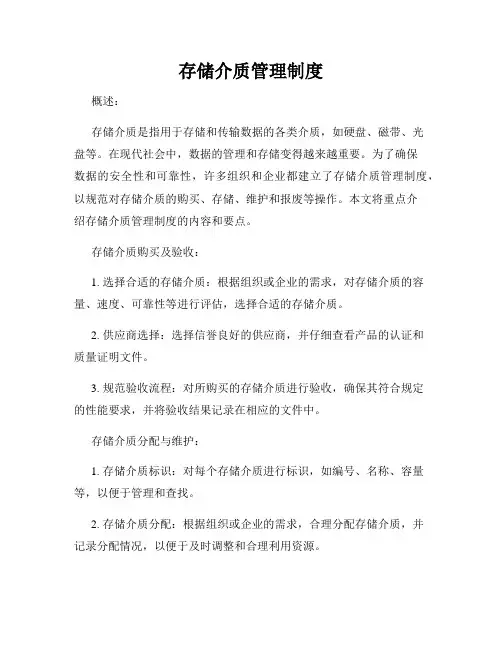 存储介质管理制度

概述：

存储介质是指用于存储和传输数据的各类介质，如硬盘、磁带、光盘等。在现代社会中，数据的管理和存储变得越来越重要。为了确保数据的安全性和可靠性，许多组织和企业都建立了存储介质管理制度，以规范对存储介质的购买、存储、维护和报废等操作。本文将重点介绍存储介质管理制度的内容和要点。

存储介质购买及验收：

1. 选择合适的存储介质：根据组织或企业的需求，对存储介质的容量、速度、可靠性等进行评估，选择合适的存储介质。

2. 供应商选择：选择信誉良好的供应商，并仔细查看产品的认证和质量证明文件。

3. 规范验收流程：对所购买的存储介质进行验收，确保其符合规定的性能要求，并将验收结果记录在相应的文件中。

存储介质分配与维护：

1. 存储介质标识：对每个存储介质进行标识，如编号、名称、容量等，以便于管理和查找。

2. 存储介质分配：根据组织或企业的需求，合理分配存储介质，并记录分配情况，以便于及时调整和合理利用资源。